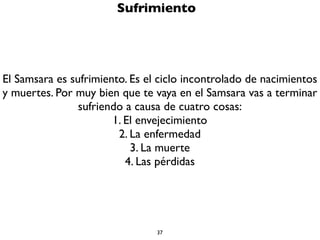 Sufrimiento

El Samsara es sufrimiento. Es el ciclo incontrolado de nacimientos y muertes. Por muy bien que te vaya en el Samsara vas a terminar sufriendo a causa de cuatro cosas:
1. El envejecimiento
2. La enfermedad
3. La muerte
4. Las pérdidas

37